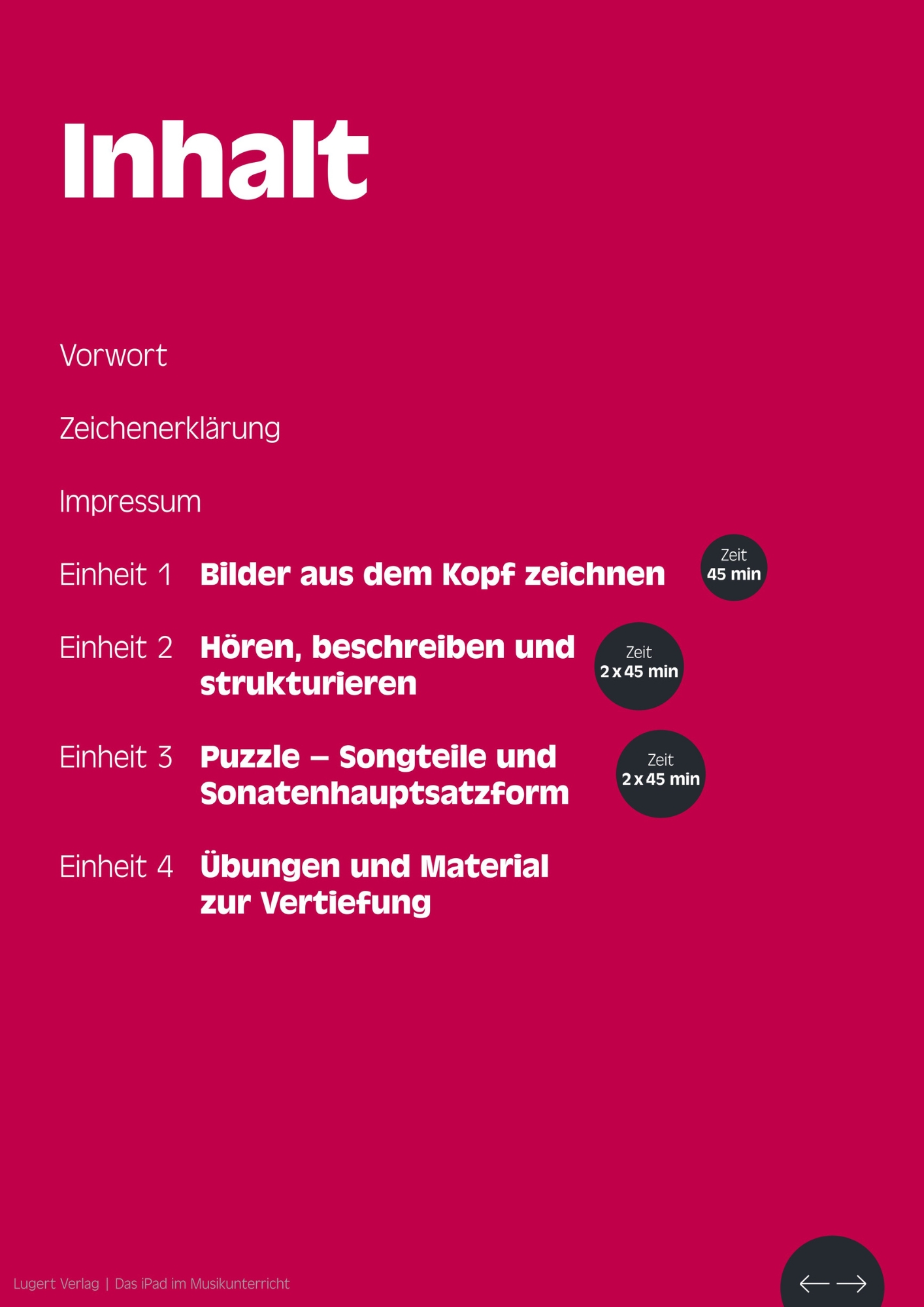 Inhalt

Vorwort

Zeichenerklärung

Impressum

Einheit 1 Bilder aus dem Kopf zeichnen

Zeit
45 min

Einheit 2 Hören, beschreiben und strukturieren

Zeit
2 x 45 min

Einheit 3 Puzzle – Songteile und Sonatenhauptsatzform

Zeit
2 x 45 min

Einheit 4 Übungen und Material zur Vertiefung

Lugert Verlag | Das iPad im Musikunterricht

← →